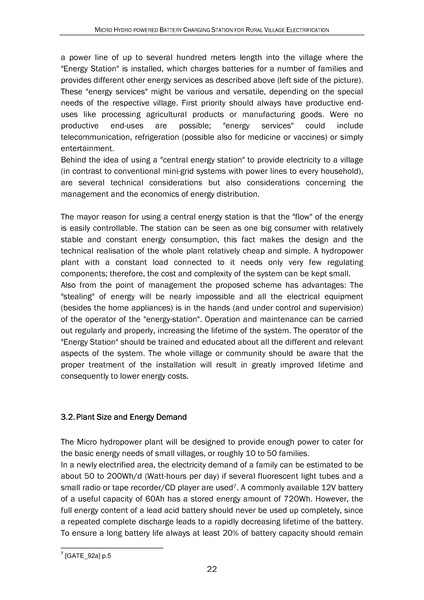 MICRO HYDRO POWERED BATTERY CHARGING STATION FOR RURAL VILLAGE ELECTRIFICATION

a power line of up to several hundred meters length into the village where the "Energy Station" is installed, which charges batteries for a number of families and provides different other energy services as described above (left side of the picture). These "energy services" might be various and versatile, depending on the special needs of the respective village. First priority should always have productive end-uses like processing agricultural products or manufacturing goods. Were no productive end-uses are possible; "energy services" could include telecommunication, refrigeration (possible also for medicine or vaccines) or simply entertainment.
Behind the idea of using a "central energy station" to provide electricity to a village (in contrast to conventional mini-grid systems with power lines to every household), are several technical considerations but also considerations concerning the management and the economics of energy distribution.

The mayor reason for using a central energy station is that the "flow" of the energy is easily controllable. The station can be seen as one big consumer with relatively stable and constant energy consumption, this fact makes the design and the technical realisation of the whole plant relatively cheap and simple. A hydropower plant with a constant load connected to it needs only very few regulating components; therefore, the cost and complexity of the system can be kept small.
Also from the point of management the proposed scheme has advantages: The "stealing" of energy will be nearly impossible and all the electrical equipment (besides the home appliances) is in the hands (and under control and supervision) of the operator of the "energy-station". Operation and maintenance can be carried out regularly and properly, increasing the lifetime of the system. The operator of the "Energy Station" should be trained and educated about all the different and relevant aspects of the system. The whole village or community should be aware that the proper treatment of the installation will result in greatly improved lifetime and consequently to lower energy costs.

3.2. Plant Size and Energy Demand

The Micro hydropower plant will be designed to provide enough power to cater for the basic energy needs of small villages, or roughly 10 to 50 families.
In a newly electrified area, the electricity demand of a family can be estimated to be about 50 to 200Wh/d (Watt-hours per day) if several fluorescent light tubes and a small radio or tape recorder/CD player are used$^7$. A commonly available 12V battery of a useful capacity of 60Ah has a stored energy amount of 720Wh. However, the full energy content of a lead acid battery should never be used up completely, since a repeated complete discharge leads to a rapidly decreasing lifetime of the battery. To ensure a long battery life always at least 20% of battery capacity should remain

$^7$ [GATE_92a] p.5

22